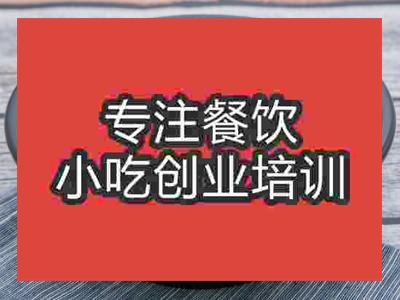 专注餐饮
小吃创业培训